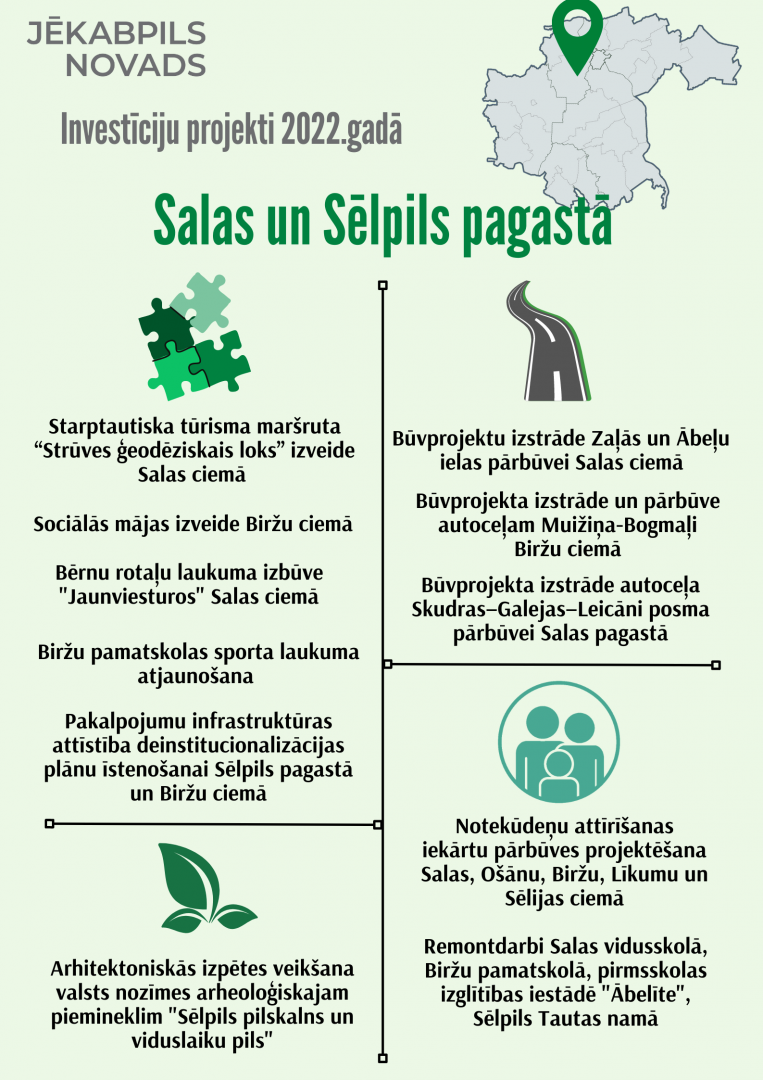 JĒKABPILS NOVADS

Investīciju projekti 2022.gadā

Salas un Sēlpils pagastā

Starptautiska tūrisma maršruta “Strūves ģeodēziskais loks” izveide Salas ciemā

Sociālās mājas izveide Biržu ciemā

Bērnu rotaļu laukuma izbūve "Jaunviesturos" Salas ciemā

Biržu pamatskolas sporta laukuma atjaunošana

Pakalpojumu infrastruktūras attīstība deinstitucionalizācijas plānu īstenošanai Sēlpils pagastā un Biržu ciemā

Arhitektoniskās izpētes veikšana valsts nozīmes arheoloģiskajam piemineklim "Sēlpils pilskalns un viduslaiku pils"

Būvprojektu izstrāde Zaļās un Ābeļu ielas pārbūvei Salas ciemā

Būvprojekta izstrāde un pārbūve autoceļam Muižiņa-Bogmaļi Biržu ciemā

Būvprojekta izstrāde autoceļa Skudras–Galejas–Leicāni posma pārbūvei Salas pagastā

Notekūdeņu attīrīšanas iekārtu pārbūves projektēšana Salas, Ošānu, Biržu, Līkumu un Sēlijas ciemā

Remontdarbi Salas vidusskolā, Biržu pamatskolā, pirmsskolas izglītības iestādē "Ābelīte", Sēlpils Tautas namā